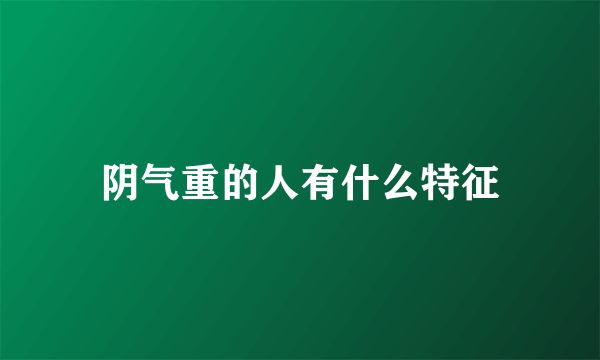 阴气重的人有什么特征